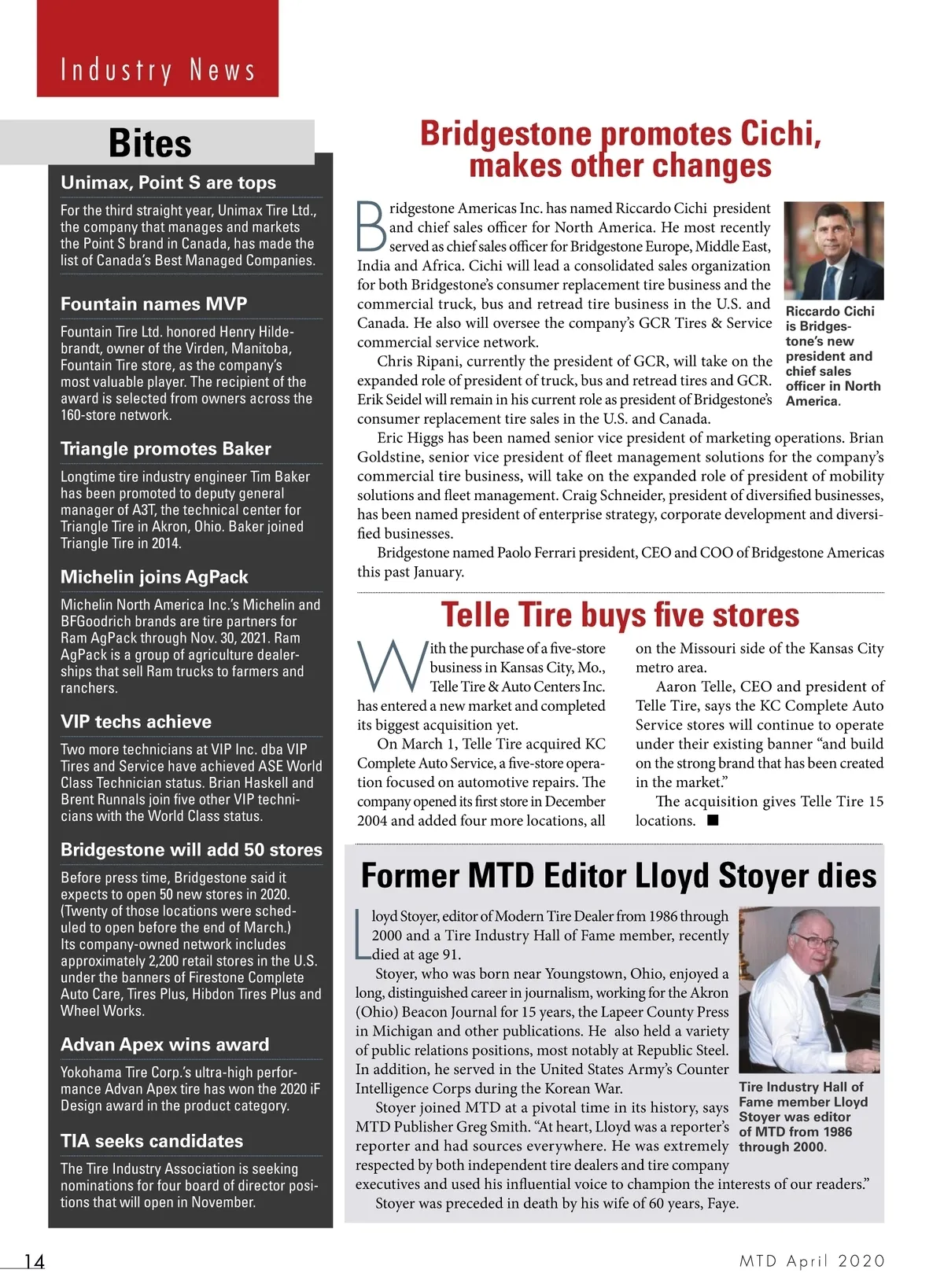 Industry News

Bites

Unimax, Point S are tops

For the third straight year, Unimax Tire Ltd., the company that manages and markets the Point S brand in Canada, has made the list of Canada's Best Managed Companies.

Fountain names MVP

Fountain Tire Ltd. honored Henry Hildebrandt, owner of the Virden, Manitoba, Fountain Tire store, as the company's most valuable player. The recipient of the award is selected from owners across the 160-store network.

Triangle promotes Baker

Longtime tire industry engineer Tim Baker has been promoted to deputy general manager of A3T, the technical center for Triangle Tire in Akron, Ohio. Baker joined Triangle Tire in 2014.

Michelin joins AgPack

Michelin North America Inc.'s Michelin and BFGoodrich brands are tire partners for Ram AgPack through Nov. 30, 2021. Ram AgPack is a group of agriculture dealerships that sell Ram trucks to farmers and ranchers.

VIP techs achieve

Two more technicians at VIP Inc. dba VIP Tires and Service have achieved ASE World Class Technician status. Brian Haskell and Brent Runnals join five other VIP technicians with the World Class status.

Bridgestone will add 50 stores

Before press time, Bridgestone said it expects to open 50 new stores in 2020. (Twenty of those locations were scheduled to open before the end of March.) Its company-owned network includes approximately 2,200 retail stores in the U.S. under the banners of Firestone Complete Auto Care, Tires Plus, Hibdon Tires Plus and Wheel Works.

Advan Apex wins award

Yokohama Tire Corp.'s ultra-high performance Advan Apex tire has won the 2020 iF Design award in the product category.

TIA seeks candidates

The Tire Industry Association is seeking nominations for four board of director positions that will open in November.

Bridgestone promotes Cichi, makes other changes

Bridgestone Americas Inc. has named Riccardo Cichi president and chief sales officer for North America. He most recently served as chief sales officer for Bridgestone Europe, Middle East, India and Africa. Cichi will lead a consolidated sales organization for both Bridgestone's consumer replacement tire business and the commercial truck, bus and retread tire business in the U.S. and Canada. He also will oversee the company's GCR Tires & Service commercial service network.

Chris Ripani, currently the president of GCR, will take on the expanded role of president of truck, bus and retread tires and GCR. Erik Seidel will remain in his current role as president of Bridgestone's consumer replacement tire sales in the U.S. and Canada.

Eric Higgs has been named senior vice president of marketing operations. Brian Goldstine, senior vice president of fleet management solutions for the company's commercial tire business, will take on the expanded role of president of mobility solutions and fleet management. Craig Schneider, president of diversified businesses, has been named president of enterprise strategy, corporate development and diversified businesses.

Bridgestone named Paolo Ferrari president, CEO and COO of Bridgestone Americas this past January.

Riccardo Cichi is Bridgestone's new president and chief sales officer in North America.

Telle Tire buys five stores

With the purchase of a five-store business in Kansas City, Mo., Telle Tire & Auto Centers Inc. has entered a new market and completed its biggest acquisition yet.

On March 1, Telle Tire acquired KC Complete Auto Service, a five-store operation focused on automotive repairs. The company opened its first store in December 2004 and added four more locations, all on the Missouri side of the Kansas City metro area.

Aaron Telle, CEO and president of Telle Tire, says the KC Complete Auto Service stores will continue to operate under their existing banner "and build on the strong brand that has been created in the market."

The acquisition gives Telle Tire 15 locations. ■

Former MTD Editor Lloyd Stoyer dies

Lloyd Stoyer, editor of Modern Tire Dealer from 1986 through 2000 and a Tire Industry Hall of Fame member, recently died at age 91.

Stoyer, who was born near Youngstown, Ohio, enjoyed a long, distinguished career in journalism, working for the Akron (Ohio) Beacon Journal for 15 years, the Lapeer County Press in Michigan and other publications. He also held a variety of public relations positions, most notably at Republic Steel. In addition, he served in the United States Army's Counter Intelligence Corps during the Korean War.

Stoyer joined MTD at a pivotal time in its history, says MTD Publisher Greg Smith. "At heart, Lloyd was a reporter's reporter and had sources everywhere. He was extremely respected by both independent tire dealers and tire company executives and used his influential voice to champion the interests of our readers."

Stoyer was preceded in death by his wife of 60 years, Faye.

Tire Industry Hall of Fame member Lloyd Stoyer was editor of MTD from 1986 through 2000.

14

MTD April 2020